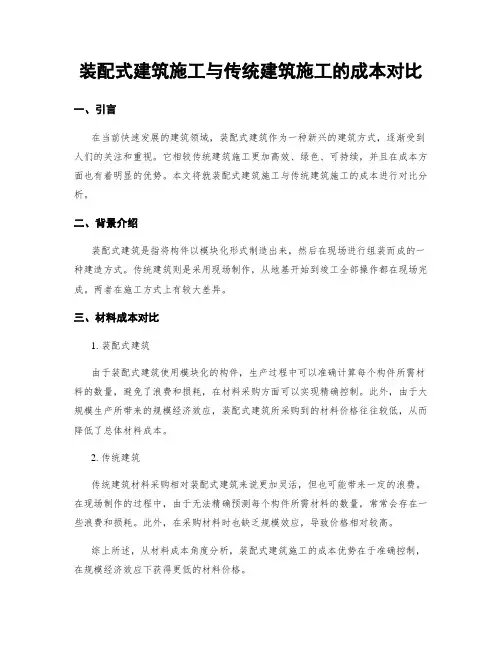 装配式建筑施工与传统建筑施工的成本对比

一、引言

在当前快速发展的建筑领域，装配式建筑作为一种新兴的建筑方式，逐渐受到人们的关注和重视。它相较传统建筑施工更加高效、绿色、可持续，并且在成本方面也有着明显的优势。本文将就装配式建筑施工与传统建筑施工的成本进行对比分析。

二、背景介绍

装配式建筑是指将构件以模块化形式制造出来，然后在现场进行组装而成的一种建造方式。传统建筑则是采用现场制作，从地基开始到竣工全部操作都在现场完成。两者在施工方式上有较大差异。

三、材料成本对比

1. 装配式建筑

由于装配式建筑使用模块化的构件，生产过程中可以准确计算每个构件所需材料的数量，避免了浪费和损耗，在材料采购方面可以实现精确控制。此外，由于大规模生产所带来的规模经济效应，装配式建筑所采购到的材料价格往往较低，从而降低了总体材料成本。

2. 传统建筑

传统建筑材料采购相对装配式建筑来说更加灵活，但也可能带来一定的浪费。在现场制作的过程中，由于无法精确预测每个构件所需材料的数量，常常会存在一些浪费和损耗。此外，在采购材料时也缺乏规模效应，导致价格相对较高。

综上所述，从材料成本角度分析，装配式建筑施工的成本优势在于准确控制，在规模经济效应下获得更低的材料价格。